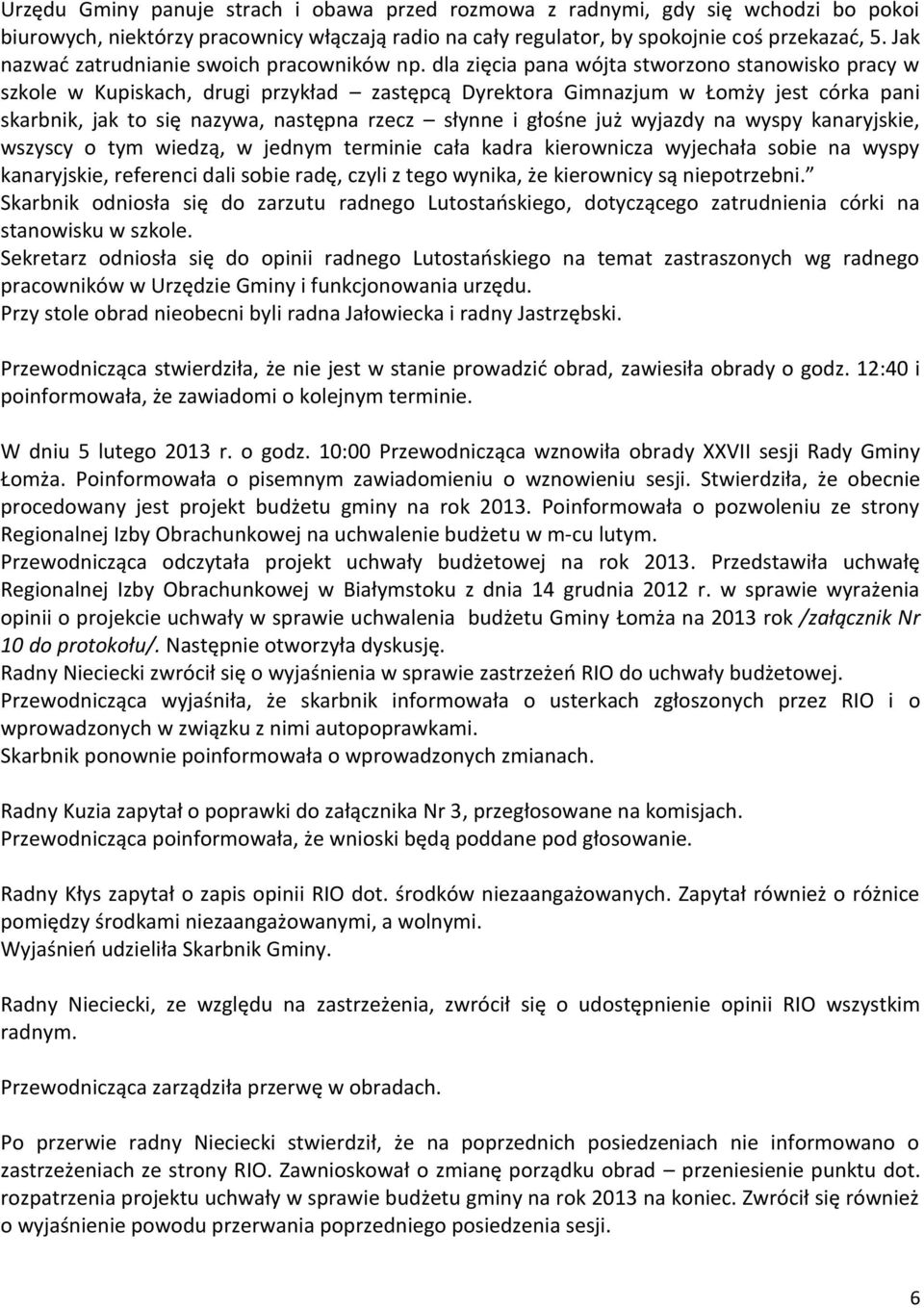 Urzędu Gminy panuje strach i obawa przed rozmowa z radnymi, gdy się wchodzi bo pokoi biurowych, niektórzy pracownicy włączają radio na cały regulator, by spokojnie coś przekazać, 5. Jak nazwać zatrudnianie swoich pracowników np. dla zięcia pana wójta stworzono stanowisko pracy w szkole w Kupiskach, drugi przykład – zastępcą Dyrektora Gimnazjum w Łomży jest córka pani skarbnik, jak to się nazywa, następna rzecz – słynne i głośne już wyjazdy na wyspy kanaryjskie, wszyscy o tym wiedzą, w jednym terminie cała kadra kierownicza wyjechała sobie na wyspy kanaryjskie, referenci dali sobie radę, czyli z tego wynika, że kierownicy są niepotrzebni.”
Skarbnik odniosła się do zarzutu radnego Lutostańskiego, dotyczącego zatrudnienia córki na stanowisku w szkole.
Sekretarz odniosła się do opinii radnego Lutostańskiego na temat zastraszonych wg radnego pracowników w Urzędzie Gminy i funkcjonowania urzędu.
Przy stole obrad nieobecni byli radna Jałowiecka i radny Jastrzębski.

Przewodnicząca stwierdziła, że nie jest w stanie prowadzić obrad, zawiesiła obrady o godz. 12:40 i poinformowała, że zawiadomi o kolejnym terminie.

W dniu 5 lutego 2013 r. o godz. 10:00 Przewodnicząca wznowiła obrady XXVII sesji Rady Gminy Łomża. Poinformowała o pisemnym zawiadomieniu o wznowieniu sesji. Stwierdziła, że obecnie procedowany jest projekt budżetu gminy na rok 2013. Poinformowała o pozwoleniu ze strony Regionalnej Izby Obrachunkowej na uchwalenie budżetu w m-cu lutym.
Przewodnicząca odczytała projekt uchwały budżetowej na rok 2013. Przedstawiła uchwałę Regionalnej Izby Obrachunkowej w Białymstoku z dnia 14 grudnia 2012 r. w sprawie wyrażenia opinii o projekcie uchwały w sprawie uchwalenia budżetu Gminy Łomża na 2013 rok /załącznik Nr 10 do protokołu/. Następnie otworzyła dyskusję.
Radny Nieciecki zwrócił się o wyjaśnienia w sprawie zastrzeżeń RIO do uchwały budżetowej.
Przewodnicząca wyjaśniła, że skarbnik informowała o usterkach zgłoszonych przez RIO i o wprowadzonych w związku z nimi autopoprawkami.
Skarbnik ponownie poinformowała o wprowadzonych zmianach.

Radny Kuzia zapytał o poprawki do załącznika Nr 3, przegłosowane na komisjach.
Przewodnicząca poinformowała, że wnioski będą poddane pod głosowanie.

Radny Kłys zapytał o zapis opinii RIO dot. środków niezaangażowanych. Zapytał również o różnice pomiędzy środkami niezaangażowanymi, a wolnymi.
Wyjaśnień udzieliła Skarbnik Gminy.

Radny Nieciecki, ze względu na zastrzeżenia, zwrócił się o udostępnienie opinii RIO wszystkim radnym.

Przewodnicząca zarządziła przerwę w obradach.

Po przerwie radny Nieciecki stwierdził, że na poprzednich posiedzeniach nie informowano o zastrzeżeniach ze strony RIO. Zawnioskował o zmianę porządku obrad – przeniesienie punktu dot. rozpatrzenia projektu uchwały w sprawie budżetu gminy na rok 2013 na koniec. Zwrócił się również o wyjaśnienie powodu przerwania poprzedniego posiedzenia sesji.

6